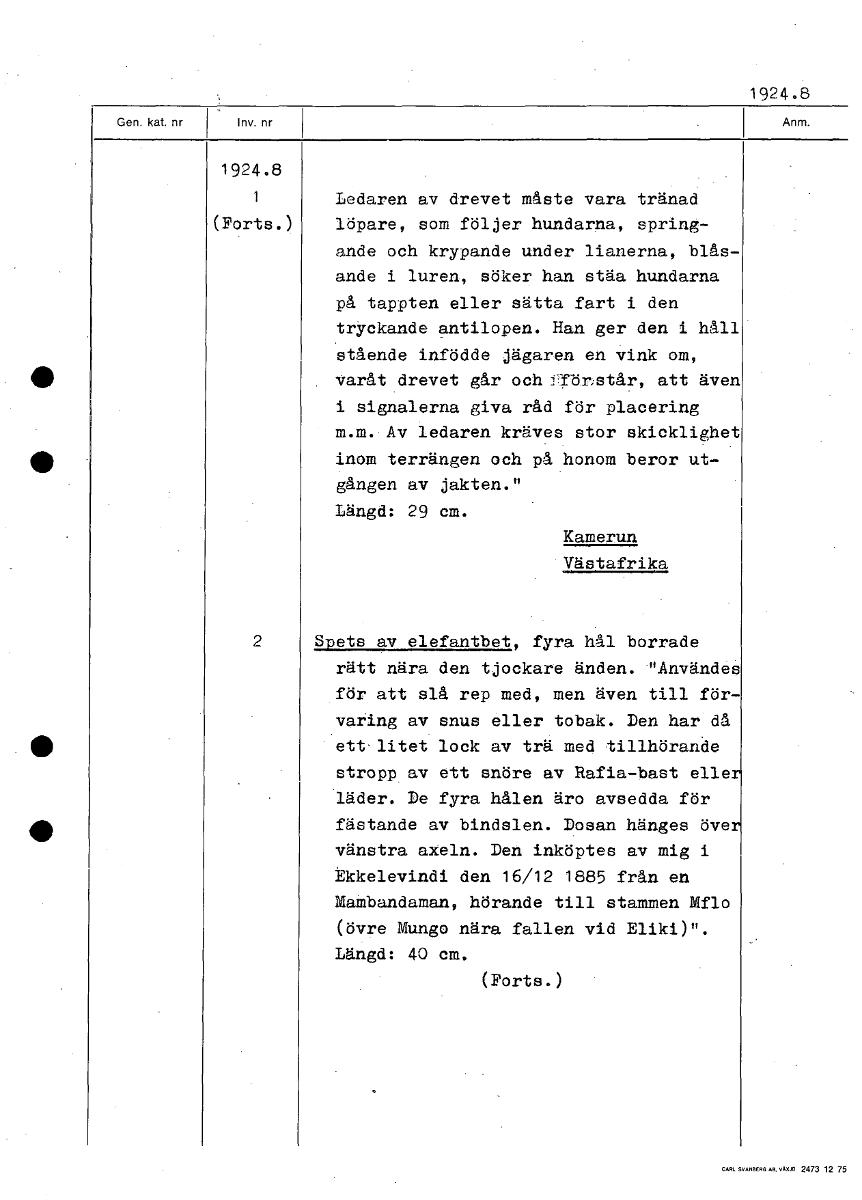 1924.8

| Gen. kat. nr | Inv. nr | | Anm. |
|---|---|---|---|
| | 1924.8 1 (Forts.) | Ledaren av drevet måste vara tränad löpare, som följer hundarna, springande och krypande under lianerna, blåsande i luren, söker han stäa hundarna på tappten eller sätta fart i den tryckande antilopen. Han ger den i håll stående infödde jägaren en vink om, varåt drevet går och förstår, att även i signalerna giva råd för placering m.m. Av ledaren kräves stor skicklighet inom terrängen och på honom beror utgången av jakten." Längd: 29 cm. Kamerun Västafrika | |
| | 2 | Spets av elefantbet, fyra hål borrade rätt nära den tjockare änden. "Användes för att slå rep med, men även till förvaring av snus eller tobak. Den har då ett litet lock av trä med tillhörande stropp av ett snöre av Rafia-bast eller läder. De fyra hålen äro avsedda för fästande av bindslen. Dosan hänges över vänstra axeln. Den inköptes av mig i Ekkelevindi den 16/12 1885 från en Mambandaman, hörande till stammen Mflo (övre Mungo nära fallen vid Eliki)". Längd: 40 cm. (Forts.) | |

CARL SVANBERG AB, VÄXJÖ 2473 12 75